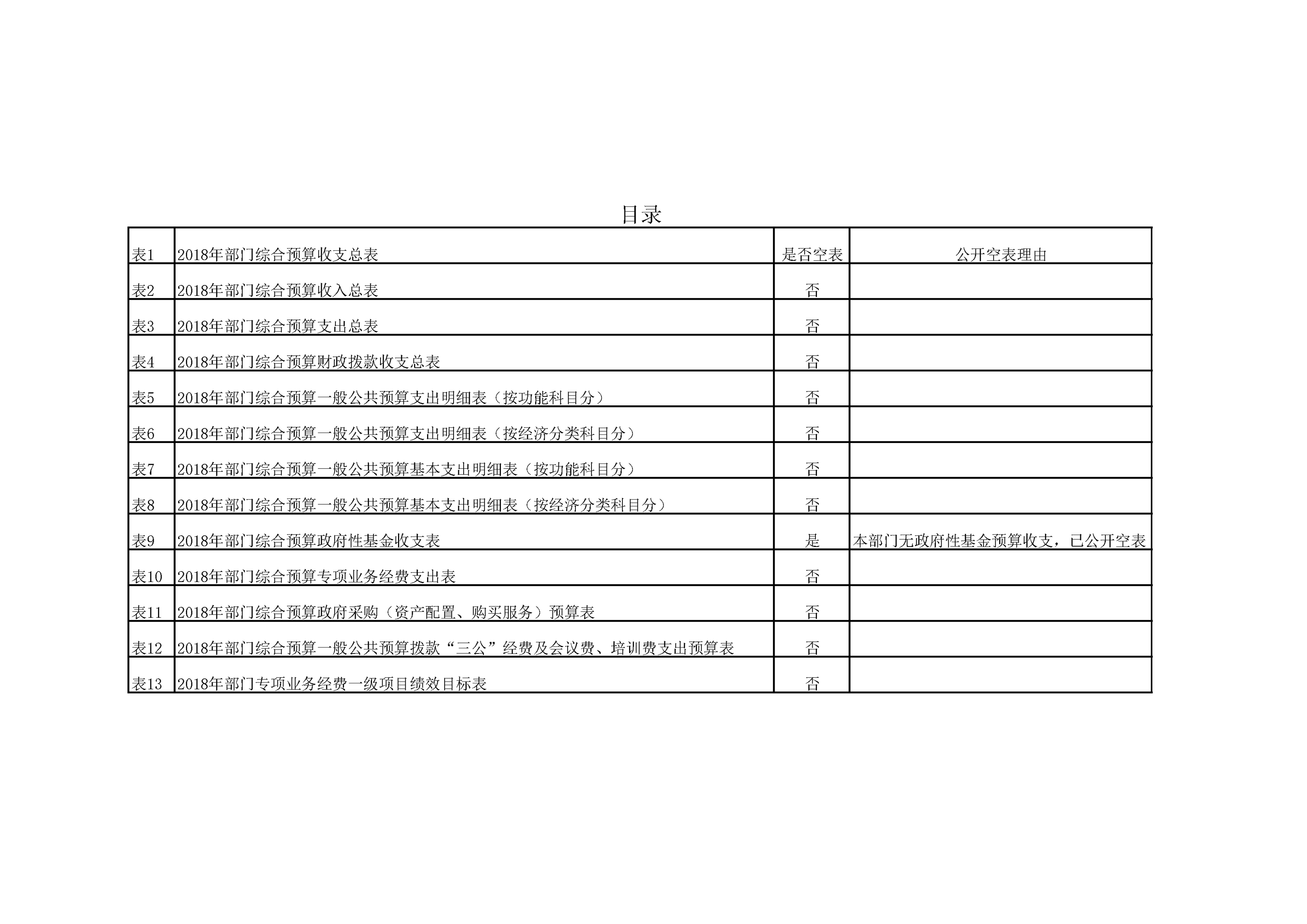 目录

| 表1 | 2018年部门综合预算收支总表 | 是否空表 | 公开空表理由 |
|---|---|---|---|
| 表2 | 2018年部门综合预算收入总表 | 否 | |
| 表3 | 2018年部门综合预算支出总表 | 否 | |
| 表4 | 2018年部门综合预算财政拨款收支总表 | 否 | |
| 表5 | 2018年部门综合预算一般公共预算支出明细表（按功能科目分） | 否 | |
| 表6 | 2018年部门综合预算一般公共预算支出明细表（按经济分类科目分） | 否 | |
| 表7 | 2018年部门综合预算一般公共预算基本支出明细表（按功能科目分） | 否 | |
| 表8 | 2018年部门综合预算一般公共预算基本支出明细表（按经济分类科目分） | 否 | |
| 表9 | 2018年部门综合预算政府性基金收支表 | 是 | 本部门无政府性基金预算收支，已公开空表 |
| 表10 | 2018年部门综合预算专项业务经费支出表 | 否 | |
| 表11 | 2018年部门综合预算政府采购（资产配置、购买服务）预算表 | 否 | |
| 表12 | 2018年部门综合预算一般公共预算拨款“三公”经费及会议费、培训费支出预算表 | 否 | |
| 表13 | 2018年部门专项业务经费一级项目绩效目标表 | 否 | |